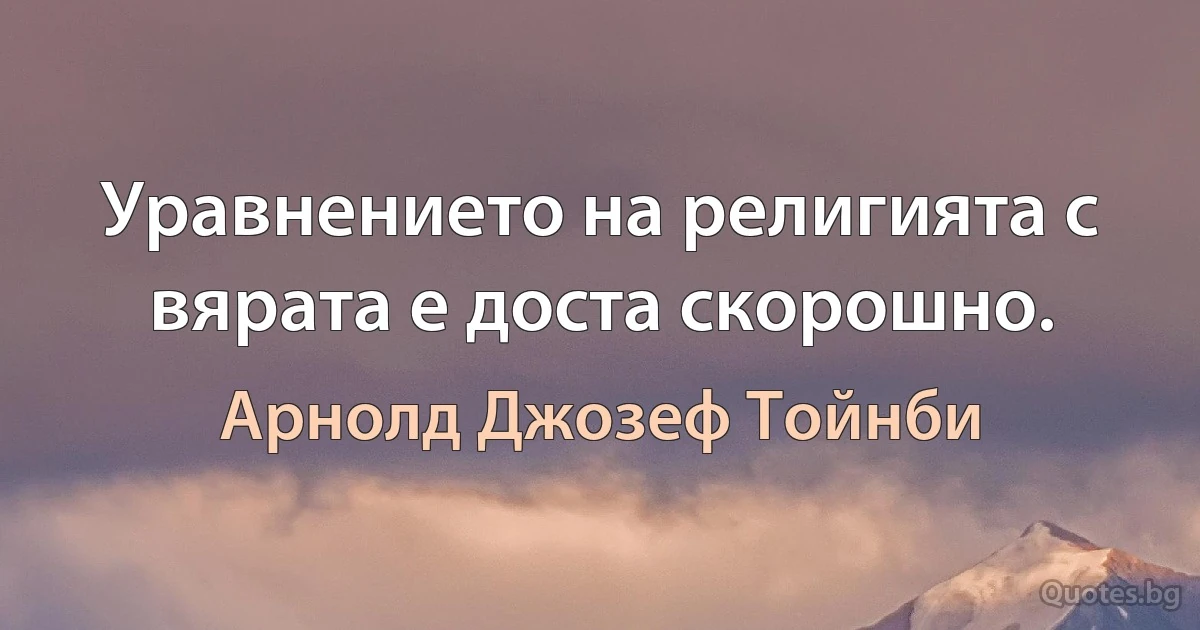 Уравнението на религията с вярата е доста скорошно.

Арнолд Джозеф Тойнби

Quotes.bg